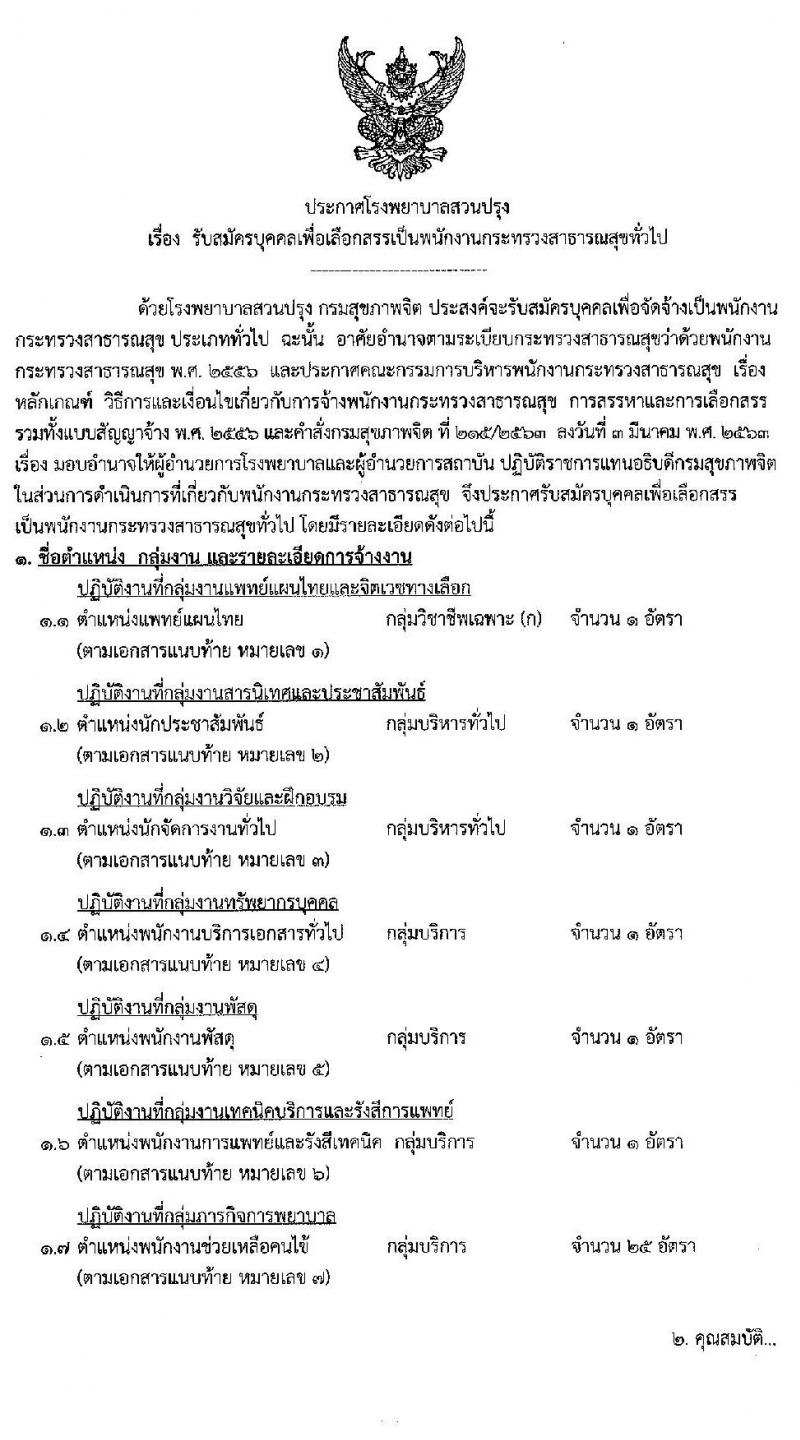 ประกาศโรงพยาบาลสวนปรุง
เรื่อง รับสมัครบุคคลเพื่อเลือกสรรเป็นพนักงานกระทรวงสาธารณสุขทั่วไป

ด้วยโรงพยาบาลสวนปรุง กรมสุขภาพจิต ประสงค์จะรับสมัครบุคคลเพื่อจัดจ้างเป็นพนักงานกระทรวงสาธารณสุข ประเภททั่วไป ฉะนั้น อาศัยอำนาจตามระเบียบกระทรวงสาธารณสุขว่าด้วยพนักงานกระทรวงสาธารณสุข พ.ศ. ๒๕๕๖ และประกาศคณะกรรมการบริหารพนักงานกระทรวงสาธารณสุข เรื่อง หลักเกณฑ์ วิธีการและเงื่อนไขเกี่ยวกับการจ้างพนักงานกระทรวงสาธารณสุข การสรรหาและการเลือกสรร รวมทั้งแบบสัญญาจ้าง พ.ศ. ๒๕๕๖ และคำสั่งกรมสุขภาพจิต ที่ ๒๑๕/๒๕๖๓ ลงวันที่ ๓ มีนาคม พ.ศ. ๒๕๖๓ เรื่อง มอบอำนาจให้ผู้อำนวยการโรงพยาบาลและผู้อำนวยการสถาบัน ปฏิบัติราชการแทนอธิบดีกรมสุขภาพจิต ในส่วนการดำเนินการที่เกี่ยวกับพนักงานกระทรวงสาธารณสุข จึงประกาศรับสมัครบุคคลเพื่อเลือกสรรเป็นพนักงานกระทรวงสาธารณสุขทั่วไป โดยมีรายละเอียดดังต่อไปนี้

๑. ชื่อตำแหน่ง กลุ่มงาน และรายละเอียดการจ้างงาน

ปฏิบัติงานที่กลุ่มงานแพทย์แผนไทยและจิตเวชทางเลือก
๑.๑ ตำแหน่งแพทย์แผนไทย กลุ่มวิชาชีพเฉพาะ (ก) จำนวน ๑ อัตรา
(ตามเอกสารแนบท้าย หมายเลข ๑)

ปฏิบัติงานที่กลุ่มงานสารนิเทศและประชาสัมพันธ์
๑.๒ ตำแหน่งนักประชาสัมพันธ์ กลุ่มบริหารทั่วไป จำนวน ๑ อัตรา
(ตามเอกสารแนบท้าย หมายเลข ๒)

ปฏิบัติงานที่กลุ่มงานวิจัยและฝึกอบรม
๑.๓ ตำแหน่งนักจัดการงานทั่วไป กลุ่มบริหารทั่วไป จำนวน ๑ อัตรา
(ตามเอกสารแนบท้าย หมายเลข ๓)

ปฏิบัติงานที่กลุ่มงานทรัพยากรบุคคล
๑.๔ ตำแหน่งพนักงานบริการเอกสารทั่วไป กลุ่มบริการ จำนวน ๑ อัตรา
(ตามเอกสารแนบท้าย หมายเลข ๔)

ปฏิบัติงานที่กลุ่มงานพัสดุ
๑.๕ ตำแหน่งพนักงานพัสดุ กลุ่มบริการ จำนวน ๑ อัตรา
(ตามเอกสารแนบท้าย หมายเลข ๕)

ปฏิบัติงานที่กลุ่มงานเทคนิคบริการและรังสีการแพทย์
๑.๖ ตำแหน่งพนักงานการแพทย์และรังสีเทคนิค กลุ่มบริการ จำนวน ๑ อัตรา
(ตามเอกสารแนบท้าย หมายเลข ๖)

ปฏิบัติงานที่กลุ่มภารกิจการพยาบาล
๑.๗ ตำแหน่งพนักงานช่วยเหลือคนไข้ กลุ่มบริการ จำนวน ๒๕ อัตรา
(ตามเอกสารแนบท้าย หมายเลข ๗)

๒. คุณสมบัติ...